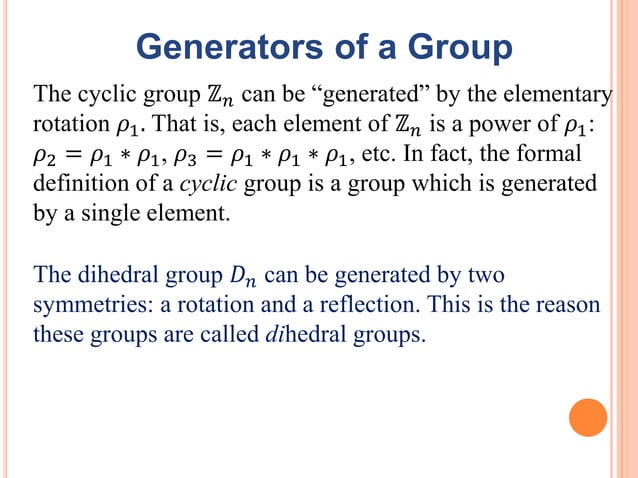 Generators of a Group

The cyclic group $\mathbb{Z}_n$ can be “generated” by the elementary rotation $\rho_1$. That is, each element of $\mathbb{Z}_n$ is a power of $\rho_1$: $\rho_2 = \rho_1 * \rho_1$, $\rho_3 = \rho_1 * \rho_1 * \rho_1$, etc. In fact, the formal definition of a cyclic group is a group which is generated by a single element.

The dihedral group $D_n$ can be generated by two symmetries: a rotation and a reflection. This is the reason these groups are called dihedral groups.